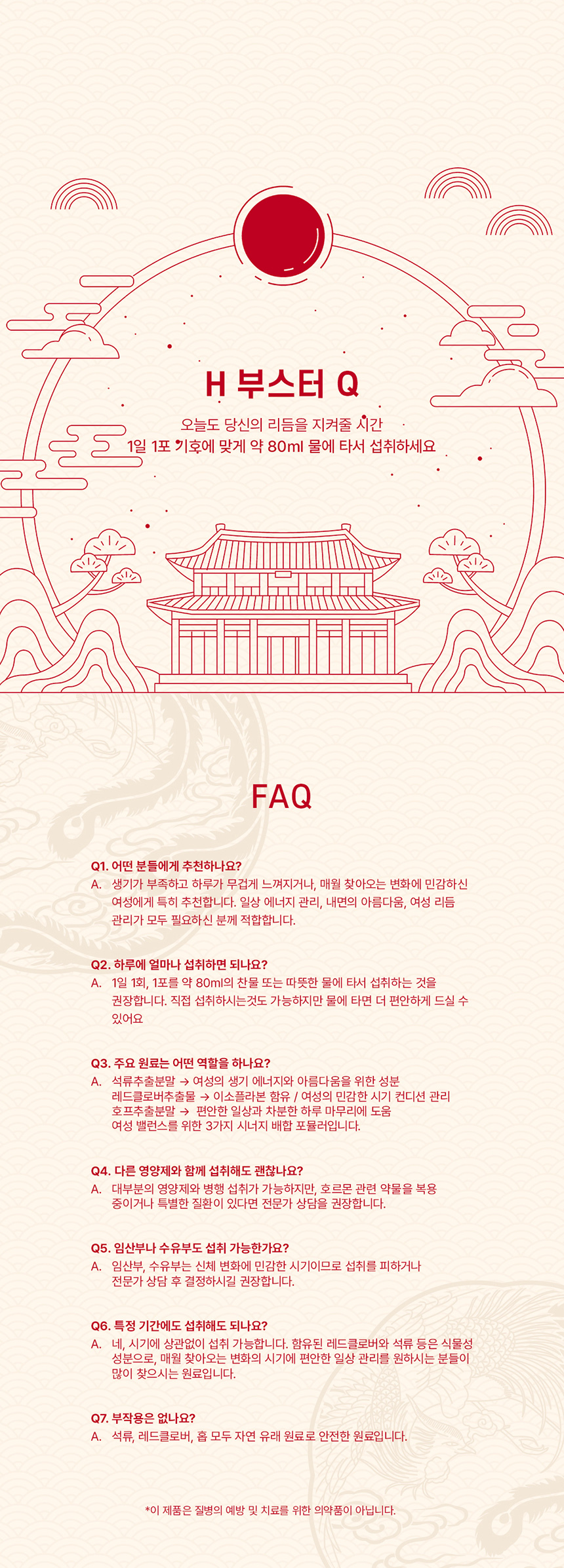 H 부스터 Q

오늘도 당신의 리듬을 지켜줄 시간
1일 1포 기호에 맞게 약 80ml 물에 타서 섭취하세요

FAQ

Q1. 어떤 분들에게 추천하나요?
A. 생기가 부족하고 하루가 무겁게 느껴지거나, 매월 찾아오는 변화에 민감하신 여성에게 특히 추천합니다. 일상 에너지 관리, 내면의 아름다움, 여성 리듬 관리가 모두 필요하신 분께 적합합니다.

Q2. 하루에 얼마나 섭취하면 되나요?
A. 1일 1회, 1포를 약 80ml의 찬물 또는 따뜻한 물에 타서 섭취하는 것을 권장합니다. 직접 섭취하시는것도 가능하지만 물에 타면 더 편안하게 드실 수 있어요

Q3. 주요 원료는 어떤 역할을 하나요?
A. 석류추출분말 → 여성의 생기 에너지와 아름다움을 위한 성분
레드클로버추출물 → 이소플라본 함유 / 여성의 민감한 시기 컨디션 관리
호프추출분말 → 편안한 일상과 차분한 하루 마무리에 도움
여성 밸런스를 위한 3가지 시너지 배합 포뮬러입니다.

Q4. 다른 영양제와 함께 섭취해도 괜찮나요?
A. 대부분의 영양제와 병행 섭취가 가능하지만, 호르몬 관련 약물을 복용 중이거나 특별한 질환이 있다면 전문가 상담을 권장합니다.

Q5. 임산부나 수유부도 섭취 가능한가요?
A. 임산부, 수유부는 신체 변화에 민감한 시기이므로 섭취를 피하거나 전문가 상담 후 결정하시길 권장합니다.

Q6. 특정 기간에도 섭취해도 되나요?
A. 네, 시기에 상관없이 섭취 가능합니다. 함유된 레드클로버와 석류 등은 식물성 성분으로, 매월 찾아오는 변화의 시기에 편안한 일상 관리를 원하시는 분들이 많이 찾으시는 원료입니다.

Q7. 부작용은 없나요?
A. 석류, 레드클로버, 홉 모두 자연 유래 원료로 안전한 원료입니다.

*이 제품은 질병의 예방 및 치료를 위한 의약품이 아닙니다.